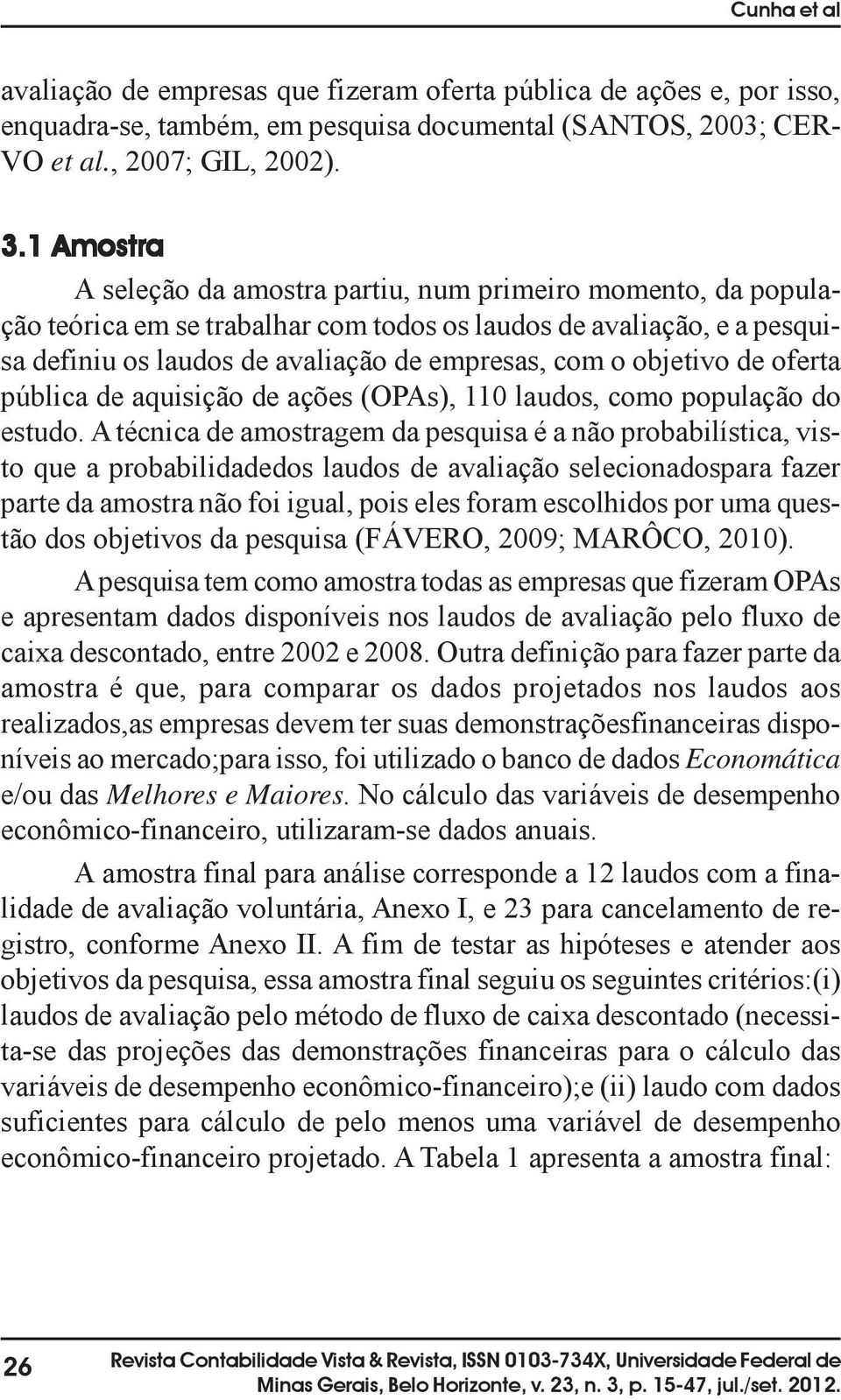 Cunha et al

avaliação de empresas que fizeram oferta pública de ações e, por isso, enquadra-se, também, em pesquisa documental (SANTOS, 2003; CERVO et al., 2007; GIL, 2002).

3.1 Amostra

A seleção da amostra partiu, num primeiro momento, da população teórica em se trabalhar com todos os laudos de avaliação, e a pesquisa definiu os laudos de avaliação de empresas, com o objetivo de oferta pública de aquisição de ações (OPAs), 110 laudos, como população do estudo. A técnica de amostragem da pesquisa é a não probabilística, visto que a probabilidadedos laudos de avaliação selecionadospara fazer parte da amostra não foi igual, pois eles foram escolhidos por uma questão dos objetivos da pesquisa (FÁVERO, 2009; MARÔCO, 2010).

A pesquisa tem como amostra todas as empresas que fizeram OPAs e apresentam dados disponíveis nos laudos de avaliação pelo fluxo de caixa descontado, entre 2002 e 2008. Outra definição para fazer parte da amostra é que, para comparar os dados projetados nos laudos aos realizados,as empresas devem ter suas demonstraçõesfinanceiras disponíveis ao mercado;para isso, foi utilizado o banco de dados Economática e/ou das Melhores e Maiores. No cálculo das variáveis de desempenho econômico-financeiro, utilizaram-se dados anuais.

A amostra final para análise corresponde a 12 laudos com a finalidade de avaliação voluntária, Anexo I, e 23 para cancelamento de registro, conforme Anexo II. A fim de testar as hipóteses e atender aos objetivos da pesquisa, essa amostra final seguiu os seguintes critérios:(i) laudos de avaliação pelo método de fluxo de caixa descontado (necessita-se das projeções das demonstrações financeiras para o cálculo das variáveis de desempenho econômico-financeiro);e (ii) laudo com dados suficientes para cálculo de pelo menos uma variável de desempenho econômico-financeiro projetado. A Tabela 1 apresenta a amostra final:

26 Revista Contabilidade Vista & Revista, ISSN 0103-734X, Universidade Federal de Minas Gerais, Belo Horizonte, v. 23, n. 3, p. 15-47, jul./set. 2012.